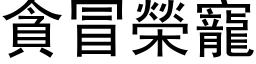 貪冒榮寵